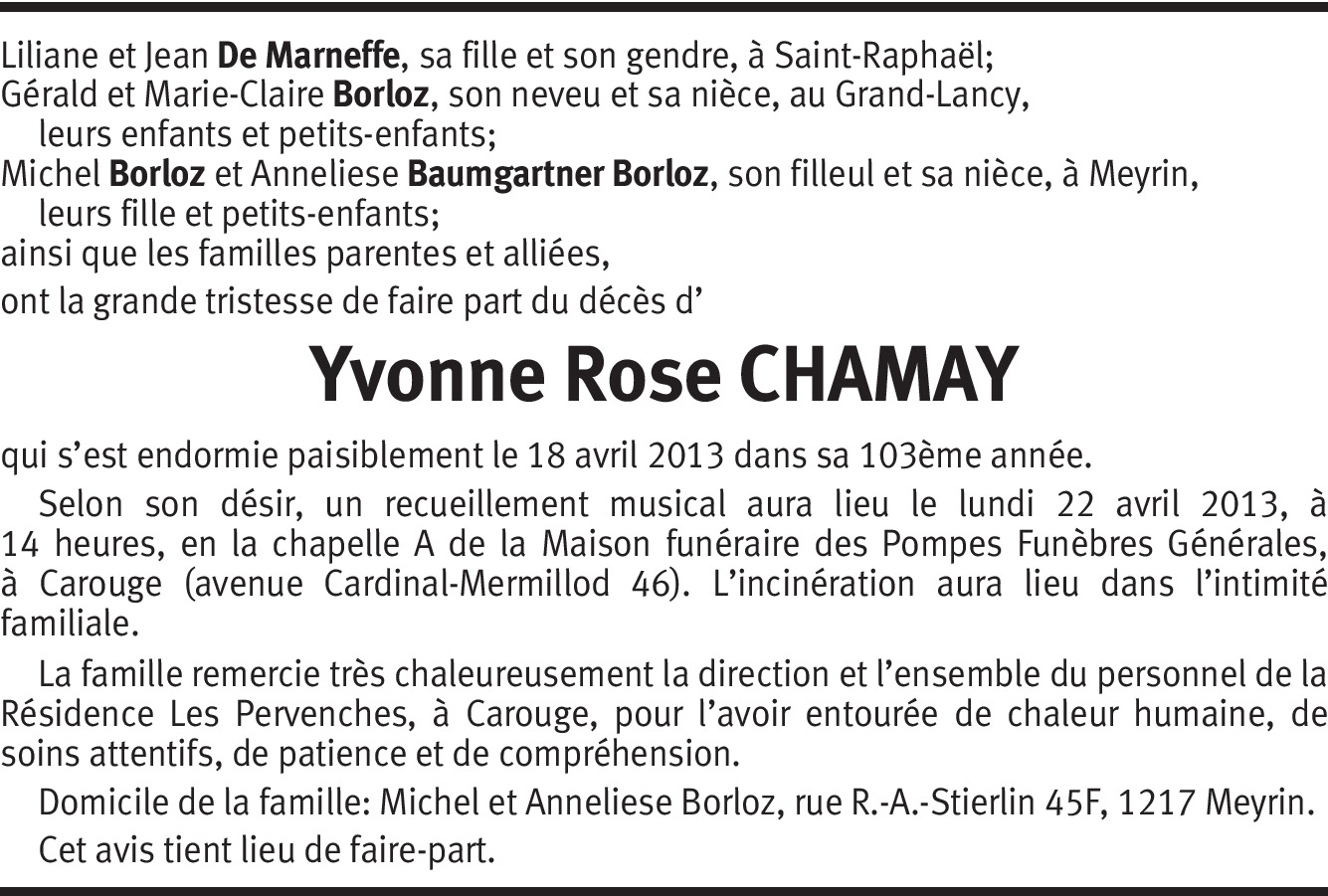 Liliane et Jean De Marneffe, sa fille et son gendre, à Saint-Raphaël;
Gérald et Marie-Claire Borloz, son neveu et sa nièce, au Grand-Lancy,
leurs enfants et petits-enfants;
Michel Borloz et Anneliese Baumgartner Borloz, son filleul et sa nièce, à Meyrin,
leurs fille et petits-enfants;
ainsi que les familles parentes et alliées,
ont la grande tristesse de faire part du décès d'

Yvonne Rose CHAMAY

qui s'est endormie paisiblement le 18 avril 2013 dans sa 103ème année.

Selon son désir, un recueillement musical aura lieu le lundi 22 avril 2013, à 14 heures, en la chapelle A de la Maison funéraire des Pompes Funèbres Générales, à Carouge (avenue Cardinal-Mermillod 46). L'incinération aura lieu dans l'intimité familiale.

La famille remercie très chaleureusement la direction et l'ensemble du personnel de la Résidence Les Pervenches, à Carouge, pour l'avoir entourée de chaleur humaine, de soins attentifs, de patience et de compréhension.

Domicile de la famille: Michel et Anneliese Borloz, rue R.-A.-Stierlin 45F, 1217 Meyrin.

Cet avis tient lieu de faire-part.